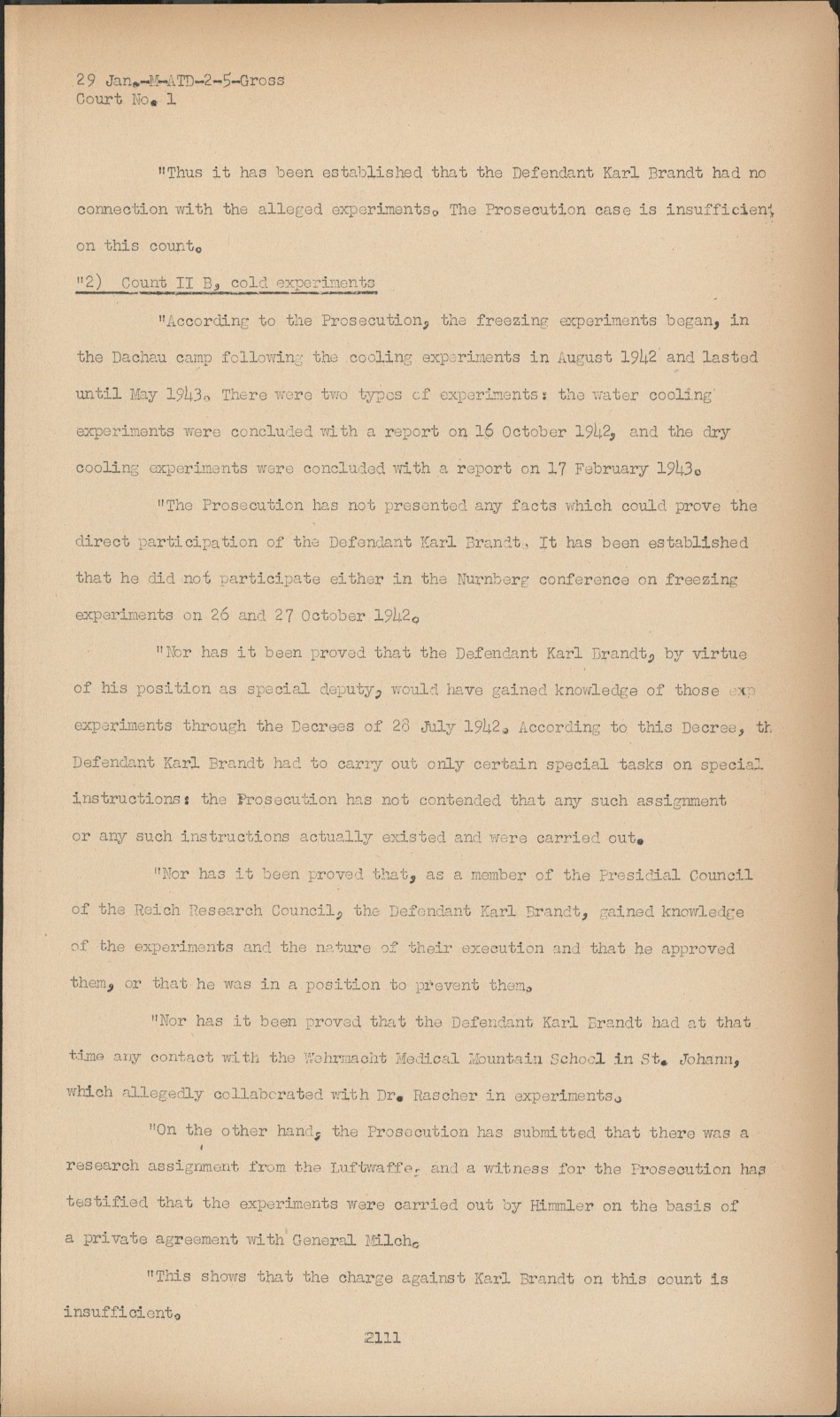 29 Jan.-M-ATD-2-5-Gross
Court No. 1

"Thus it has been established that the Defendant Karl Brandt had no connection with the alleged experiments. The Prosecution case is insufficient on this count.

"2) Count II B, cold experiments

"According to the Prosecution, the freezing experiments began, in the Dachau camp following the cooling experiments in August 1942 and lasted until May 1943. There were two types of experiments: the water cooling experiments were concluded with a report on 16 October 1942, and the dry cooling experiments were concluded with a report on 17 February 1943.

"The Prosecution has not presented any facts which could prove the direct participation of the Defendant Karl Brandt. It has been established that he did not participate either in the Nurnberg conference on freezing experiments on 26 and 27 October 1942.

"Nor has it been proved that the Defendant Karl Brandt, by virtue of his position as special deputy, would have gained knowledge of those exp experiments through the Decrees of 28 July 1942. According to this Decree, th Defendant Karl Brandt had to carry out only certain special tasks on special instructions: the Prosecution has not contended that any such assignment or any such instructions actually existed and were carried out.

"Nor has it been proved that, as a member of the Presidial Council of the Reich Research Council, the Defendant Karl Brandt, gained knowledge of the experiments and the nature of their execution and that he approved them, or that he was in a position to prevent them.

"Nor has it been proved that the Defendant Karl Brandt had at that time any contact with the Wehrmacht Medical Mountain School in St. Johann, which allegedly collaborated with Dr. Rascher in experiments.

"On the other hand, the Prosecution has submitted that there was a research assignment from the Luftwaffe, and a witness for the Prosecution has testified that the experiments were carried out by Himmler on the basis of a private agreement with General Milch.

"This shows that the charge against Karl Brandt on this count is insufficient.

2111